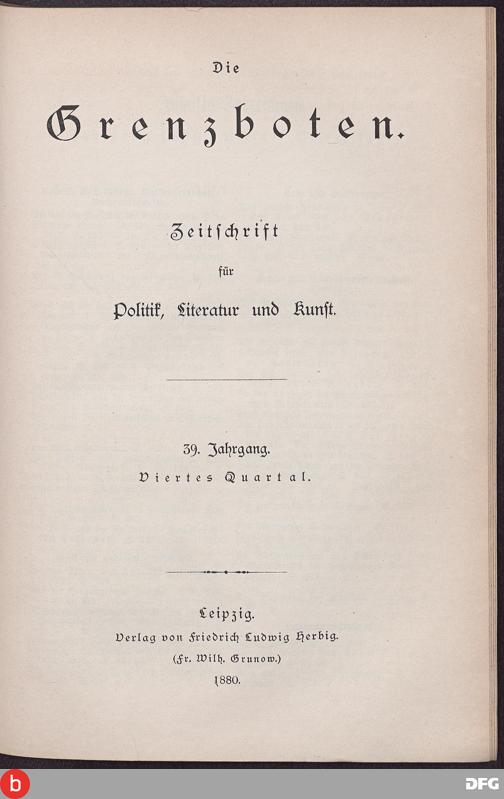 Die

Grenzboten.

Zeitschrift

für

Politik, Literatur und Kunst.

39. Jahrgang.

Viertes Quartal.

Leipzig.

Verlag von Friedrich Ludwig Herbig.

(Fr. Wilh. Grunow.)

1880.

b

DFG